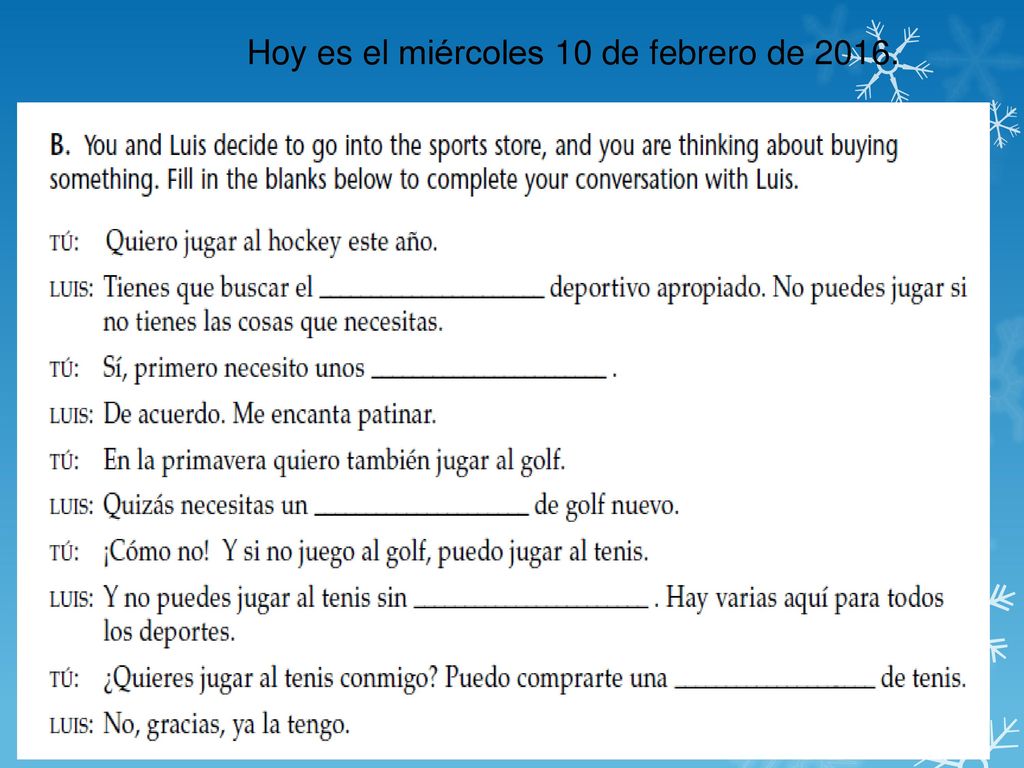 Hoy es el miércoles 10 de febrero de 2016.

B. You and Luis decide to go into the sports store, and you are thinking about buying something. Fill in the blanks below to complete your conversation with Luis.

TÚ: Quiero jugar al hockey este año.

LUIS: Tienes que buscar el ____ deportivo apropiado. No puedes jugar si no tienes las cosas que necesitas.

TÚ: Sí, primero necesito unos ____ .

LUIS: De acuerdo. Me encanta patinar.

TÚ: En la primavera quiero también jugar al golf.

LUIS: Quizás necesitas un ____ de golf nuevo.

TÚ: ¡Cómo no! Y si no juego al golf, puedo jugar al tenis.

LUIS: Y no puedes jugar al tenis sin ____ . Hay varias aquí para todos los deportes.

TÚ: ¿Quieres jugar al tenis conmigo? Puedo comprarte una ____ de tenis.

LUIS: No, gracias, ya la tengo.